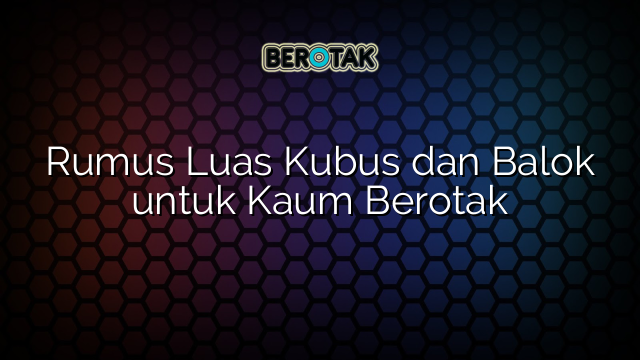 BEROTAK

Rumus Luas Kubus dan Balok untuk Kaum Berotak